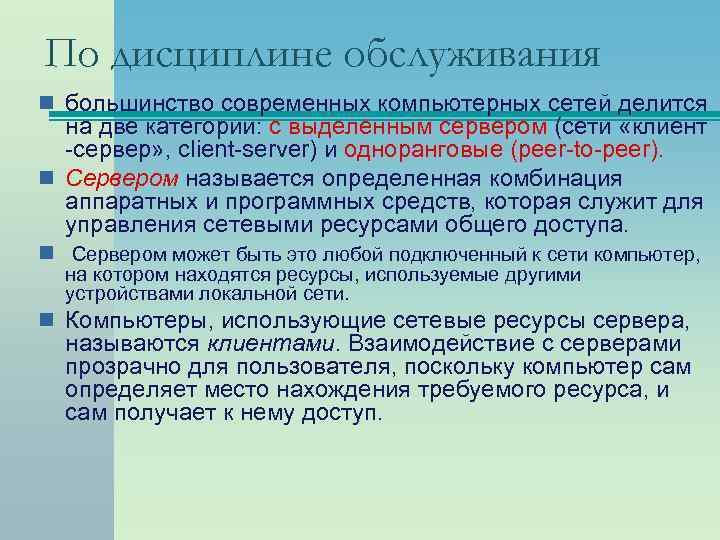 По дисциплине обслуживания

большинство современных компьютерных сетей делится на две категории: с выделенным сервером (сети «клиент -сервер», client-server) и одноранговые (peer-to-peer).

Сервером называется определенная комбинация аппаратных и программных средств, которая служит для управления сетевыми ресурсами общего доступа.

Сервером может быть это любой подключенный к сети компьютер, на котором находятся ресурсы, используемые другими устройствами локальной сети.

Компьютеры, использующие сетевые ресурсы сервера, называются клиентами. Взаимодействие с серверами прозрачно для пользователя, поскольку компьютер сам определяет место нахождения требуемого ресурса, и сам получает к нему доступ.